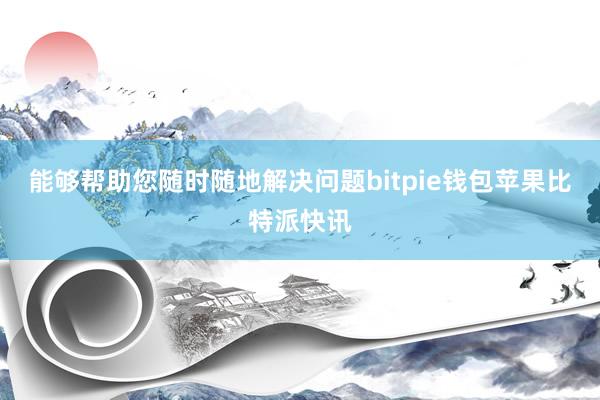 能够帮助您随时随地解决问题bitpie钱包苹果比特派快讯